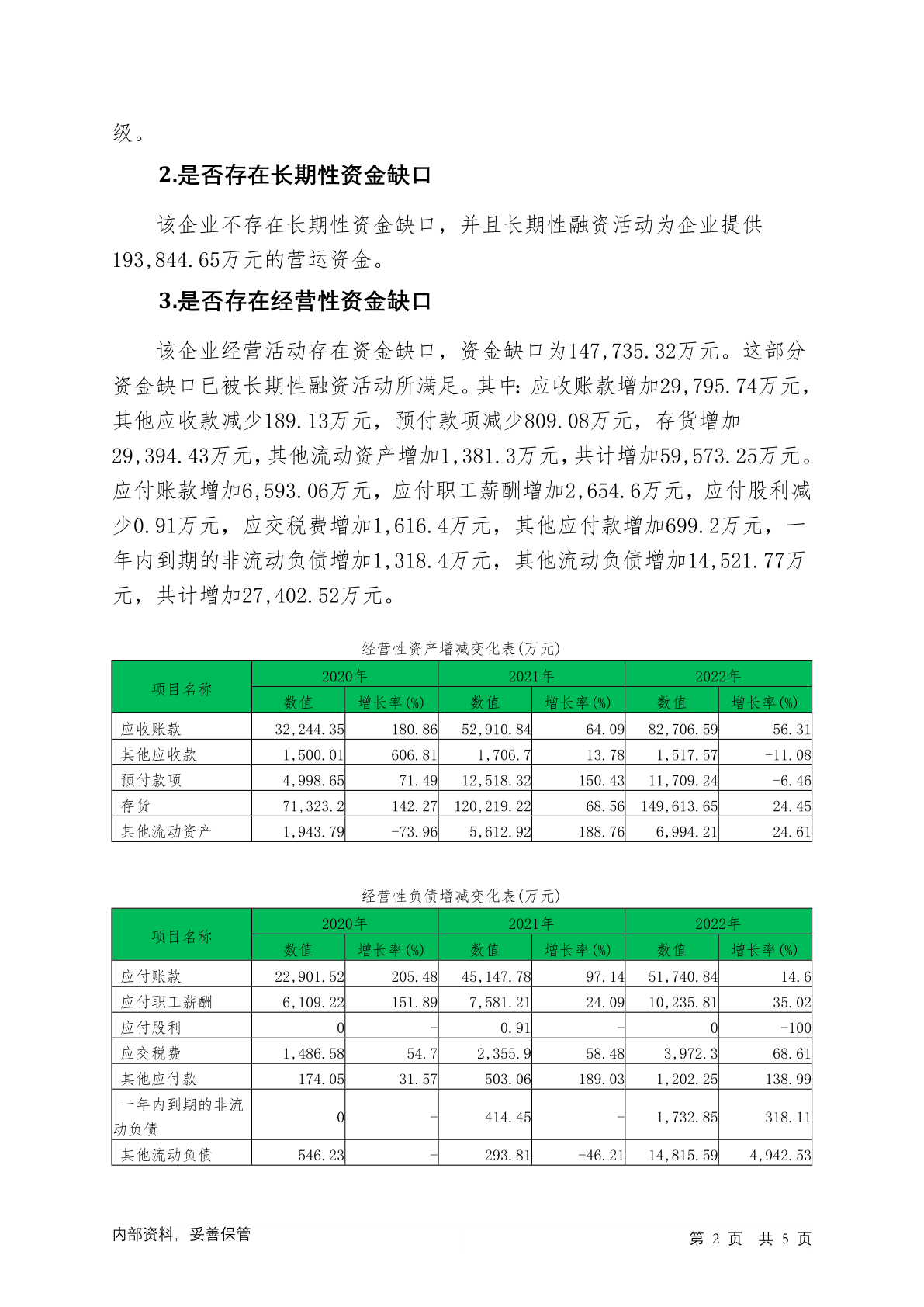 级。

2.是否存在长期性资金缺口

该企业不存在长期性资金缺口，并且长期性融资活动为企业提供193,844.65万元的营运资金。

3.是否存在经营性资金缺口

该企业经营活动存在资金缺口，资金缺口为147,735.32万元。这部分资金缺口已被长期性融资活动所满足。其中：应收账款增加29,795.74万元，其他应收款减少189.13万元，预付款项减少809.08万元，存货增加29,394.43万元，其他流动资产增加1,381.3万元，共计增加59,573.25万元。应付账款增加6,593.06万元，应付职工薪酬增加2,654.6万元，应付股利减少0.91万元，应交税费增加1,616.4万元，其他应付款增加699.2万元，一年内到期的非流动负债增加1,318.4万元，其他流动负债增加14,521.77万元，共计增加27,402.52万元。

经营性资产增减变化表(万元)

| 项目名称 | 2020年 数值 | 2020年 增长率(%) | 2021年 数值 | 2021年 增长率(%) | 2022年 数值 | 2022年 增长率(%) |
|---|---|---|---|---|---|---|
| 应收账款 | 32,244.35 | 180.86 | 52,910.84 | 64.09 | 82,706.59 | 56.31 |
| 其他应收款 | 1,500.01 | 606.81 | 1,706.7 | 13.78 | 1,517.57 | -11.08 |
| 预付款项 | 4,998.65 | 71.49 | 12,518.32 | 150.43 | 11,709.24 | -6.46 |
| 存货 | 71,323.2 | 142.27 | 120,219.22 | 68.56 | 149,613.65 | 24.45 |
| 其他流动资产 | 1,943.79 | -73.96 | 5,612.92 | 188.76 | 6,994.21 | 24.61 |

经营性负债增减变化表(万元)

| 项目名称 | 2020年 数值 | 2020年 增长率(%) | 2021年 数值 | 2021年 增长率(%) | 2022年 数值 | 2022年 增长率(%) |
|---|---|---|---|---|---|---|
| 应付账款 | 22,901.52 | 205.48 | 45,147.78 | 97.14 | 51,740.84 | 14.6 |
| 应付职工薪酬 | 6,109.22 | 151.89 | 7,581.21 | 24.09 | 10,235.81 | 35.02 |
| 应付股利 | 0 | - | 0.91 | - | 0 | -100 |
| 应交税费 | 1,486.58 | 54.7 | 2,355.9 | 58.48 | 3,972.3 | 68.61 |
| 其他应付款 | 174.05 | 31.57 | 503.06 | 189.03 | 1,202.25 | 138.99 |
| 一年内到期的非流动负债 | 0 | - | 414.45 | - | 1,732.85 | 318.11 |
| 其他流动负债 | 546.23 | - | 293.81 | -46.21 | 14,815.59 | 4,942.53 |

内部资料，妥善保管　　第 2 页 共 5 页